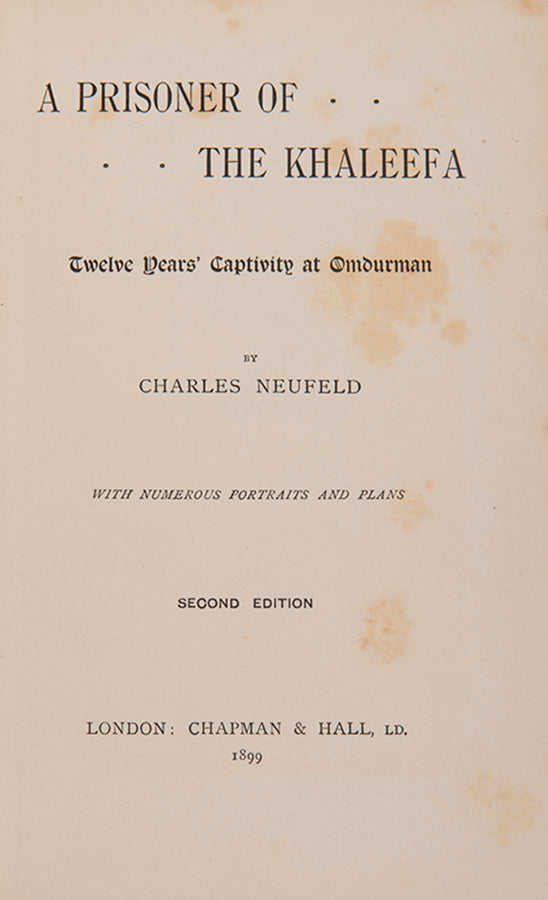 A PRISONER OF · ·
· · THE KHALEEFA

Twelve Years' Captivity at Omdurman

BY

CHARLES NEUFELD

WITH NUMEROUS PORTRAITS AND PLANS

SECOND EDITION

LONDON: CHAPMAN & HALL, LD.
1899